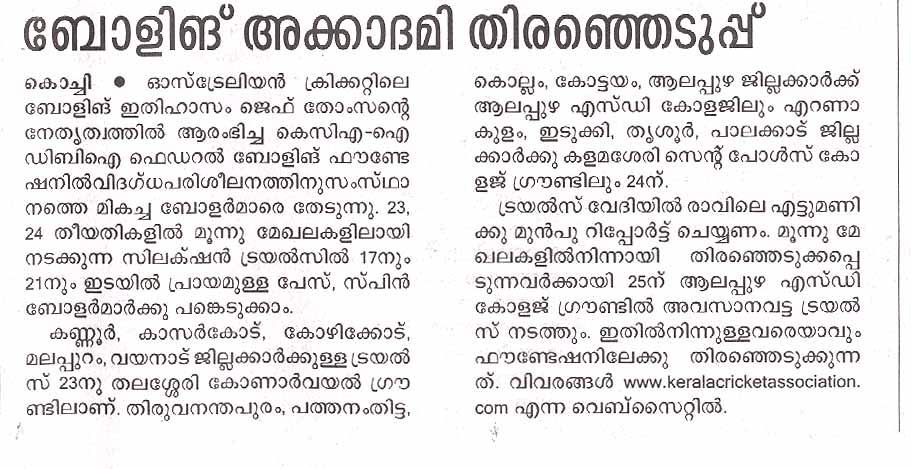 ബോളിങ് അക്കാദമി തിരഞ്ഞെടുപ്പ്

കൊച്ചി ● ഓസ്ട്രേലിയൻ ക്രിക്കറ്റിലെ ബോളിങ് ഇതിഹാസം ജെഫ് തോംസന്റെ നേതൃത്വത്തിൽ ആരംഭിച്ച കെസിഎ-ഐഡിബിഐ ഫെഡറൽ ബോളിങ് ഫൗണ്ടേഷനിൽവിദഗ്ധപരിശീലനത്തിനുസംസ്ഥാനത്തെ മികച്ച ബോളർമാരെ തേടുന്നു. 23, 24 തീയതികളിൽ മൂന്നു മേഖലകളിലായി നടക്കുന്ന സിലക്ഷൻ ട്രയൽസിൽ 17നും 21നും ഇടയിൽ പ്രായമുള്ള പേസ്, സ്പിൻ ബോളർമാർക്കു പങ്കെടുക്കാം.

കണ്ണൂർ, കാസർകോട്, കോഴിക്കോട്, മലപ്പുറം, വയനാട് ജില്ലക്കാർക്കുള്ള ട്രയൽസ് 23നു തലശ്ശേരി കോണാർവയൽ ഗ്രൗണ്ടിലാണ്. തിരുവനന്തപുരം, പത്തനംതിട്ട, കൊല്ലം, കോട്ടയം, ആലപ്പുഴ ജില്ലക്കാർക്ക് ആലപ്പുഴ എസ്ഡി കോളജിലും എറണാകുളം, ഇടുക്കി, തൃശൂർ, പാലക്കാട് ജില്ലക്കാർക്കു കളമശേരി സെന്റ് പോൾസ് കോളജ് ഗ്രൗണ്ടിലും 24ന്.

ട്രയൽസ് വേദിയിൽ രാവിലെ എട്ടുമണിക്കു മുൻപു റിപ്പോർട്ട് ചെയ്യണം. മൂന്നു മേഖലകളിൽനിന്നായി തിരഞ്ഞെടുക്കപ്പെടുന്നവർക്കായി 25ന് ആലപ്പുഴ എസ്ഡി കോളജ് ഗ്രൗണ്ടിൽ അവസാനവട്ട ട്രയൽസ് നടത്തും. ഇതിൽനിന്നുള്ളവരെയാവും ഫൗണ്ടേഷനിലേക്കു തിരഞ്ഞെടുക്കുന്നത്. വിവരങ്ങൾ www.keralacricketassociation.com എന്ന വെബ്സൈറ്റിൽ.